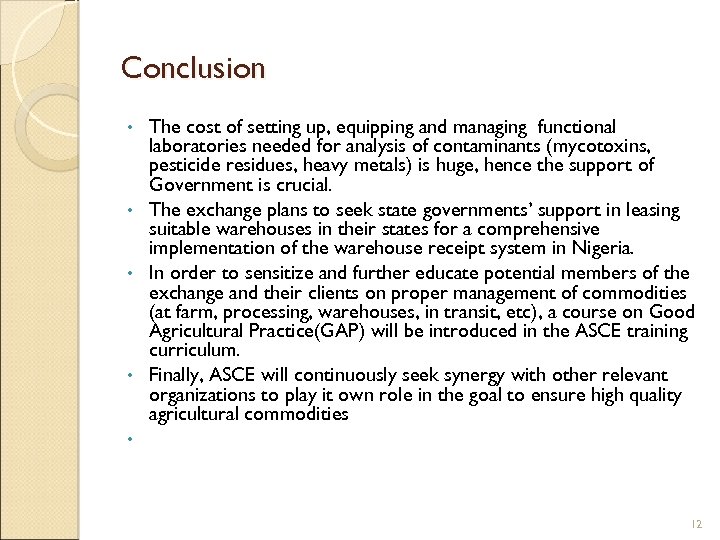 Conclusion

• The cost of setting up, equipping and managing functional laboratories needed for analysis of contaminants (mycotoxins, pesticide residues, heavy metals) is huge, hence the support of Government is crucial.
• The exchange plans to seek state governments' support in leasing suitable warehouses in their states for a comprehensive implementation of the warehouse receipt system in Nigeria.
• In order to sensitize and further educate potential members of the exchange and their clients on proper management of commodities (at farm, processing, warehouses, in transit, etc), a course on Good Agricultural Practice(GAP) will be introduced in the ASCE training curriculum.
• Finally, ASCE will continuously seek synergy with other relevant organizations to play it own role in the goal to ensure high quality agricultural commodities
•

12